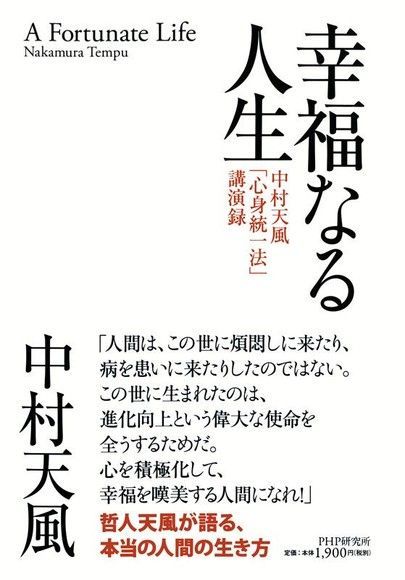 A Fortunate Life
Nakamura Tempu

幸福なる人生

中村天風「心身統一法」講演録

中村天風

「人間は、この世に煩悶しに来たり、病を患いに来たりしたのではない。この世に生まれたのは、進化向上という偉大な使命を全うするためだ。心を積極化して、幸福を嘆美する人間になれ!」

哲人天風が語る、本当の人間の生き方

PHP研究所
定価:本体1,900円(税別)